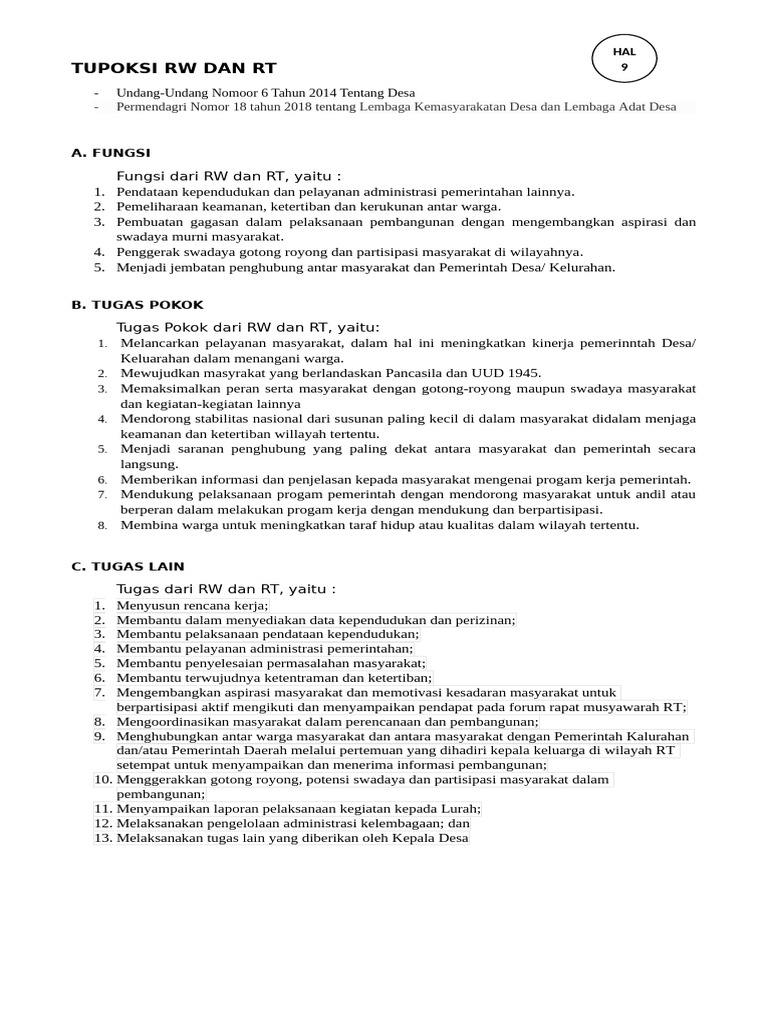 HAL
9

TUPOKSI RW DAN RT

- Undang-Undang Nomoor 6 Tahun 2014 Tentang Desa
- Permendagri Nomor 18 tahun 2018 tentang Lembaga Kemasyarakatan Desa dan Lembaga Adat Desa

A. FUNGSI

Fungsi dari RW dan RT, yaitu :
1. Pendataan kependudukan dan pelayanan administrasi pemerintahan lainnya.
2. Pemeliharaan keamanan, ketertiban dan kerukunan antar warga.
3. Pembuatan gagasan dalam pelaksanaan pembangunan dengan mengembangkan aspirasi dan swadaya murni masyarakat.
4. Penggerak swadaya gotong royong dan partisipasi masyarakat di wilayahnya.
5. Menjadi jembatan penghubung antar masyarakat dan Pemerintah Desa/ Kelurahan.

B. TUGAS POKOK

Tugas Pokok dari RW dan RT, yaitu:
1. Melancarkan pelayanan masyarakat, dalam hal ini meningkatkan kinerja pemerinntah Desa/ Keluarahan dalam menangani warga.
2. Mewujudkan masyrakat yang berlandaskan Pancasila dan UUD 1945.
3. Memaksimalkan peran serta masyarakat dengan gotong-royong maupun swadaya masyarakat dan kegiatan-kegiatan lainnya
4. Mendorong stabilitas nasional dari susunan paling kecil di dalam masyarakat didalam menjaga keamanan dan ketertiban willayah tertentu.
5. Menjadi saranan penghubung yang paling dekat antara masyarakat dan pemerintah secara langsung.
6. Memberikan informasi dan penjelasan kepada masyarakat mengenai progam kerja pemerintah.
7. Mendukung pelaksanaan progam pemerintah dengan mendorong masyarakat untuk andil atau berperan dalam melakukan progam kerja dengan mendukung dan berpartisipasi.
8. Membina warga untuk meningkatkan taraf hidup atau kualitas dalam wilayah tertentu.

C. TUGAS LAIN

Tugas dari RW dan RT, yaitu :
1. Menyusun rencana kerja;
2. Membantu dalam menyediakan data kependudukan dan perizinan;
3. Membantu pelaksanaan pendataan kependudukan;
4. Membantu pelayanan administrasi pemerintahan;
5. Membantu penyelesaian permasalahan masyarakat;
6. Membantu terwujudnya ketentraman dan ketertiban;
7. Mengembangkan aspirasi masyarakat dan memotivasi kesadaran masyarakat untuk berpartisipasi aktif mengikuti dan menyampaikan pendapat pada forum rapat musyawarah RT;
8. Mengoordinasikan masyarakat dalam perencanaan dan pembangunan;
9. Menghubungkan antar warga masyarakat dan antara masyarakat dengan Pemerintah Kalurahan dan/atau Pemerintah Daerah melalui pertemuan yang dihadiri kepala keluarga di wilayah RT setempat untuk menyampaikan dan menerima informasi pembangunan;
10. Menggerakkan gotong royong, potensi swadaya dan partisipasi masyarakat dalam pembangunan;
11. Menyampaikan laporan pelaksanaan kegiatan kepada Lurah;
12. Melaksanakan pengelolaan administrasi kelembagaan; dan
13. Melaksanakan tugas lain yang diberikan oleh Kepala Desa